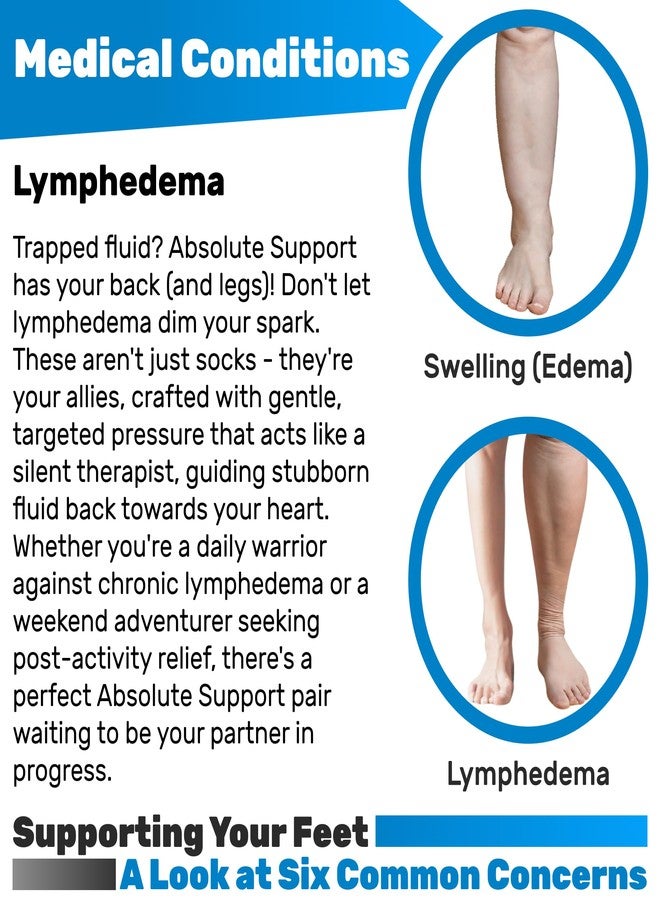 Medical Conditions

Lymphedema

Trapped fluid? Absolute Support has your back (and legs)! Don't let lymphedema dim your spark. These aren't just socks - they're your allies, crafted with gentle, targeted pressure that acts like a silent therapist, guiding stubborn fluid back towards your heart. Whether you're a daily warrior against chronic lymphedema or a weekend adventurer seeking post-activity relief, there's a perfect Absolute Support pair waiting to be your partner in progress.

Swelling (Edema)

Lymphedema

Supporting Your Feet
A Look at Six Common Concerns